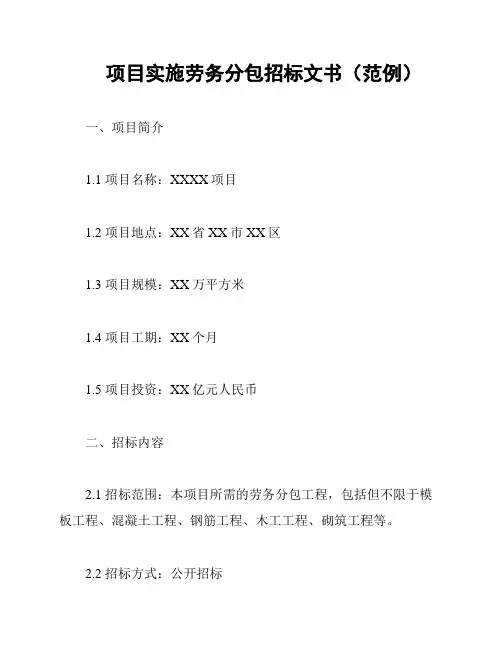 项目实施劳务分包招标文书（范例）

一、项目简介

1.1 项目名称：XXXX 项目

1.2 项目地点：XX 省 XX 市 XX 区

1.3 项目规模：XX 万平方米

1.4 项目工期：XX 个月

1.5 项目投资：XX 亿元人民币

二、招标内容

2.1 招标范围：本项目所需的劳务分包工程，包括但不限于模板工程、混凝土工程、钢筋工程、木工工程、砌筑工程等。

2.2 招标方式：公开招标